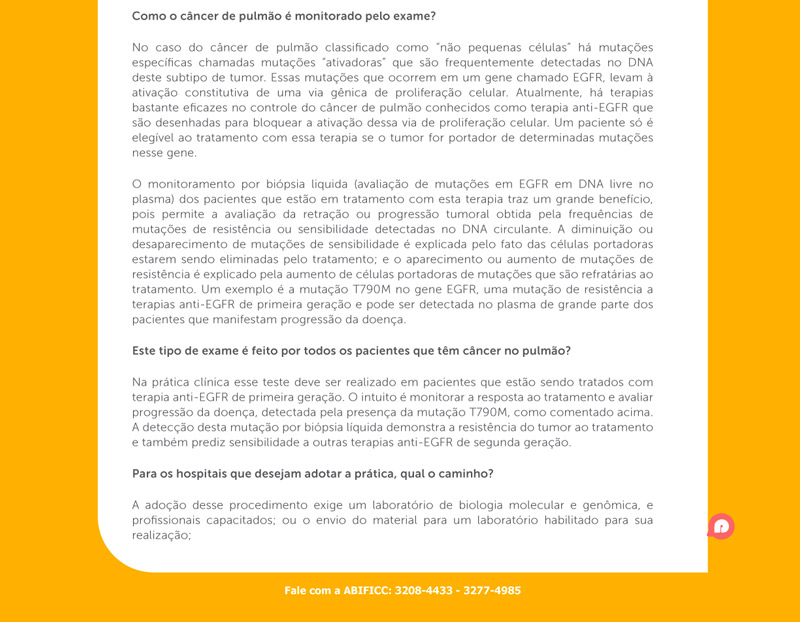 Como o câncer de pulmão é monitorado pelo exame?

No caso do câncer de pulmão classificado como "não pequenas células" há mutações específicas chamadas mutações "ativadoras" que são frequentemente detectadas no DNA deste subtipo de tumor. Essas mutações que ocorrem em um gene chamado EGFR, levam à ativação constitutiva de uma via gênica de proliferação celular. Atualmente, há terapias bastante eficazes no controle do câncer de pulmão conhecidos como terapia anti-EGFR que são desenhadas para bloquear a ativação dessa via de proliferação celular. Um paciente só é elegível ao tratamento com essa terapia se o tumor for portador de determinadas mutações nesse gene.

O monitoramento por biópsia liquida (avaliação de mutações em EGFR em DNA livre no plasma) dos pacientes que estão em tratamento com esta terapia traz um grande benefício, pois permite a avaliação da retração ou progressão tumoral obtida pela frequências de mutações de resistência ou sensibilidade detectadas no DNA circulante. A diminuição ou desaparecimento de mutações de sensibilidade é explicada pelo fato das células portadoras estarem sendo eliminadas pelo tratamento; e o aparecimento ou aumento de mutações de resistência é explicado pela aumento de células portadoras de mutações que são refratárias ao tratamento. Um exemplo é a mutação T790M no gene EGFR, uma mutação de resistência a terapias anti-EGFR de primeira geração e pode ser detectada no plasma de grande parte dos pacientes que manifestam progressão da doença.

Este tipo de exame é feito por todos os pacientes que têm câncer no pulmão?

Na prática clínica esse teste deve ser realizado em pacientes que estão sendo tratados com terapia anti-EGFR de primeira geração. O intuito é monitorar a resposta ao tratamento e avaliar progressão da doença, detectada pela presença da mutação T790M, como comentado acima. A detecção desta mutação por biópsia líquida demonstra a resistência do tumor ao tratamento e também prediz sensibilidade a outras terapias anti-EGFR de segunda geração.

Para os hospitais que desejam adotar a prática, qual o caminho?

A adoção desse procedimento exige um laboratório de biologia molecular e genômica, e profissionais capacitados; ou o envio do material para um laboratório habilitado para sua realização;

Fale com a ABIFICC: 3208-4433 - 3277-4985